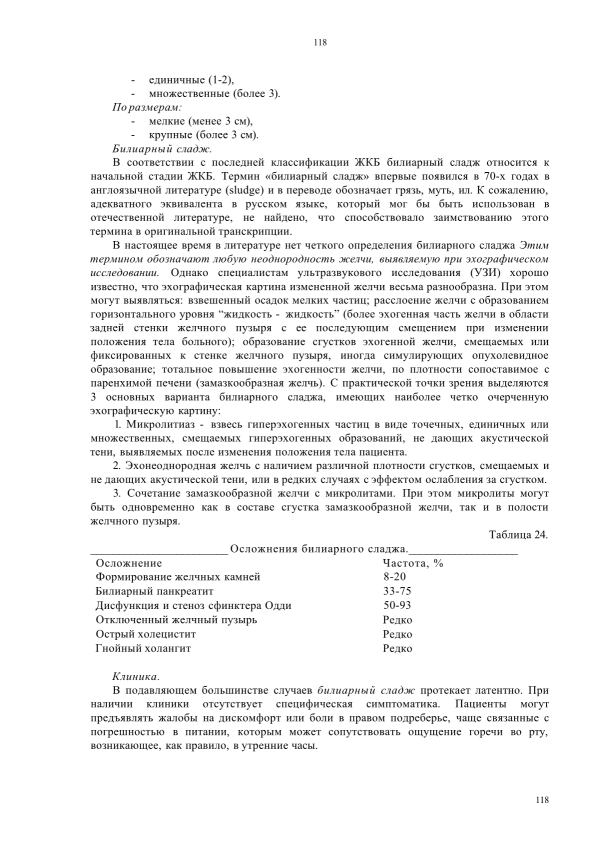 118

- единичные (1-2),
- множественные (более 3).

По размерам:
- мелкие (менее 3 см),
- крупные (более 3 см).

Билиарный сладж.

В соответствии с последней классификации ЖКБ билиарный сладж относится к начальной стадии ЖКБ. Термин «билиарный сладж» впервые появился в 70-х годах в англоязычной литературе (sludge) и в переводе обозначает грязь, муть, ил. К сожалению, адекватного эквивалента в русском языке, который мог бы быть использован в отечественной литературе, не найдено, что способствовало заимствованию этого термина в оригинальной транскрипции.

В настоящее время в литературе нет четкого определения билиарного сладжа Этим термином обозначают любую неоднородность желчи, выявляемую при эхографическом исследовании. Однако специалистам ультразвукового исследования (УЗИ) хорошо известно, что эхографическая картина измененной желчи весьма разнообразна. При этом могут выявляться: взвешенный осадок мелких частиц; расслоение желчи с образованием горизонтального уровня "жидкость - жидкость" (более эхогенная часть желчи в области задней стенки желчного пузыря с ее последующим смещением при изменении положения тела больного); образование сгустков эхогенной желчи, смещаемых или фиксированных к стенке желчного пузыря, иногда симулирующих опухолевидное образование; тотальное повышение эхогенности желчи, по плотности сопоставимое с паренхимой печени (замазкообразная желчь). С практической точки зрения выделяются 3 основных варианта билиарного сладжа, имеющих наиболее четко очерченную эхографическую картину:

1. Микролитиаз - взвесь гиперэхогенных частиц в виде точечных, единичных или множественных, смещаемых гиперэхогенных образований, не дающих акустической тени, выявляемых после изменения положения тела пациента.

2. Эхонеоднородная желчь с наличием различной плотности сгустков, смещаемых и не дающих акустической тени, или в редких случаях с эффектом ослабления за сгустком.

3. Сочетание замазкообразной желчи с микролитами. При этом микролиты могут быть одновременно как в составе сгустка замазкообразной желчи, так и в полости желчного пузыря.

Таблица 24.

Осложнения билиарного сладжа.

| Осложнение | Частота, % |
|---|---|
| Формирование желчных камней | 8-20 |
| Билиарный панкреатит | 33-75 |
| Дисфункция и стеноз сфинктера Одди | 50-93 |
| Отключенный желчный пузырь | Редко |
| Острый холецистит | Редко |
| Гнойный холангит | Редко |

Клиника.

В подавляющем большинстве случаев билиарный сладж протекает латентно. При наличии клиники отсутствует специфическая симптоматика. Пациенты могут предъявлять жалобы на дискомфорт или боли в правом подреберье, чаще связанные с погрешностью в питании, которым может сопутствовать ощущение горечи во рту, возникающее, как правило, в утренние часы.

118